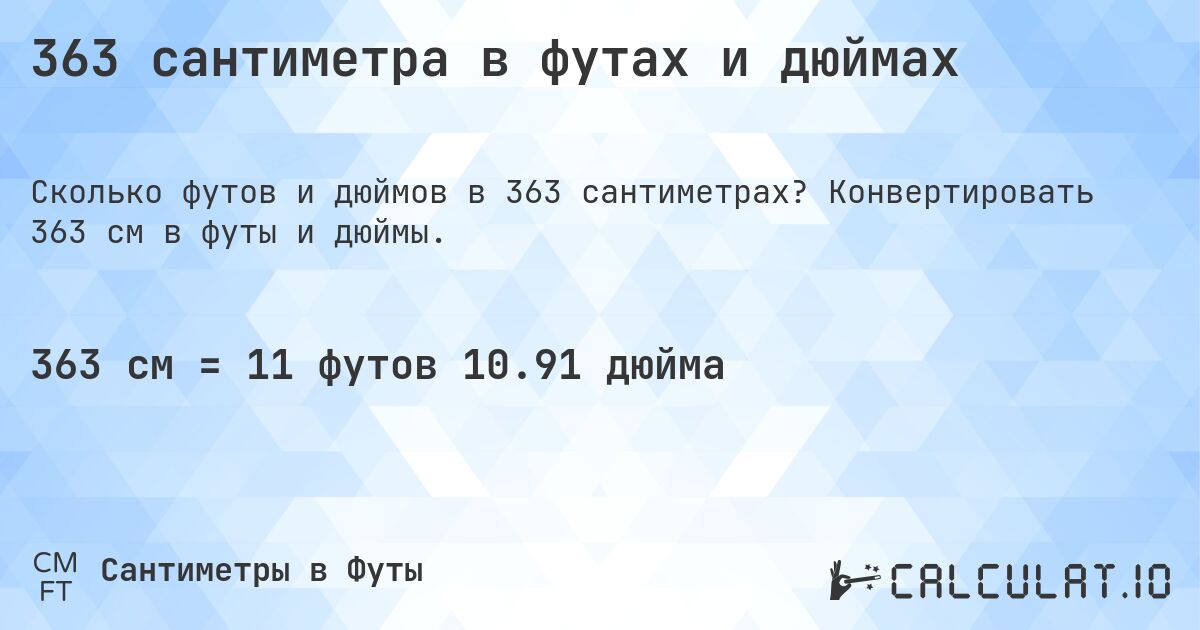 363 сантиметра в футах и дюймах

Сколько футов и дюймов в 363 сантиметрах? Конвертировать 363 см в футы и дюймы.

363 см = 11 футов 10.91 дюйма

CM
FT
Сантиметры в Футы

CALCULAT.IO